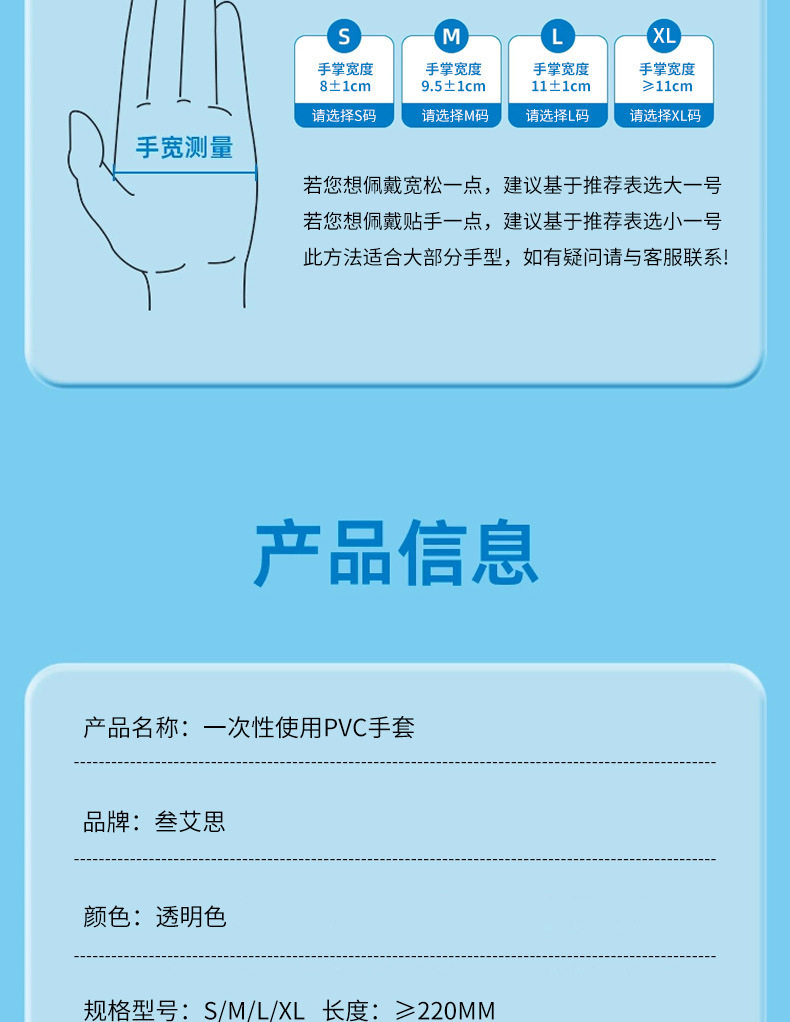 手宽测量

S
手掌宽度
8±1cm
请选择S码

M
手掌宽度
9.5±1cm
请选择M码

L
手掌宽度
11±1cm
请选择L码

XL
手掌宽度
≥11cm
请选择XL码

若您想佩戴宽松一点，建议基于推荐表选大一号
若您想佩戴贴手一点，建议基于推荐表选小一号
此方法适合大部分手型，如有疑问请与客服联系!

产品信息

产品名称：一次性使用PVC手套

品牌：叁艾思

颜色：透明色

规格型号：S/M/L/XL 长度：≥220MM